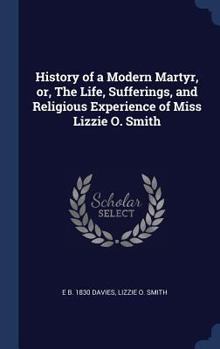 History of a Modern Martyr, or, The Life, Sufferings, and Religious Experience of Miss Lizzie O. Smith

Scholar SELECT

E B. 1830 DAVIES, LIZZIE O. SMITH